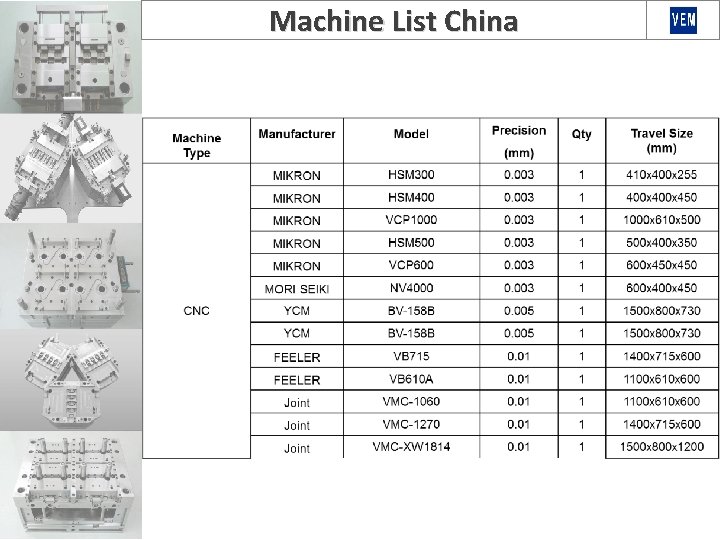 Machine List China

VEM

| Machine Type | Manufacturer | Model | Precision (mm) | Qty | Travel Size (mm) |
|---|---|---|---|---|---|
| CNC | MIKRON | HSM300 | 0.003 | 1 | 410x400x255 |
| | MIKRON | HSM400 | 0.003 | 1 | 400x400x450 |
| | MIKRON | VCP1000 | 0.003 | 1 | 1000x610x500 |
| | MIKRON | HSM500 | 0.003 | 1 | 500x400x350 |
| | MIKRON | VCP600 | 0.003 | 1 | 600x450x450 |
| | MORI SEIKI | NV4000 | 0.003 | 1 | 600x400x450 |
| | YCM | BV-158B | 0.005 | 1 | 1500x800x730 |
| | YCM | BV-158B | 0.005 | 1 | 1500x800x730 |
| | FEELER | VB715 | 0.01 | 1 | 1400x715x600 |
| | FEELER | VB610A | 0.01 | 1 | 1100x610x600 |
| | Joint | VMC-1060 | 0.01 | 1 | 1100x610x600 |
| | Joint | VMC-1270 | 0.01 | 1 | 1400x715x600 |
| | Joint | VMC-XW1814 | 0.01 | 1 | 1500x800x1200 |